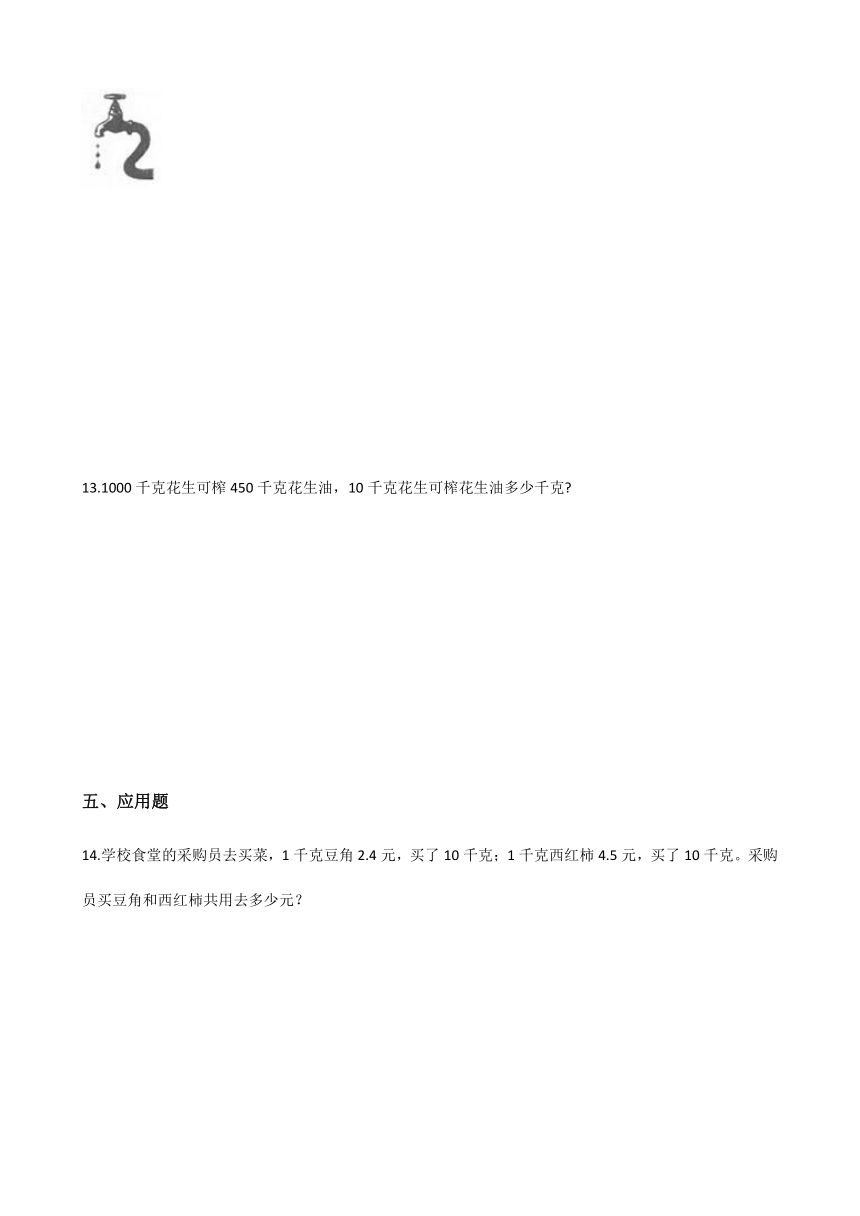 13.1000 千克花生可榨 450 千克花生油，10 千克花生可榨花生油多少千克?

五、应用题

14.学校食堂的采购员去买菜，1 千克豆角 2.4 元，买了 10 千克；1 千克西红柿 4.5 元，买了 10 千克。采购员买豆角和西红柿共用去多少元？